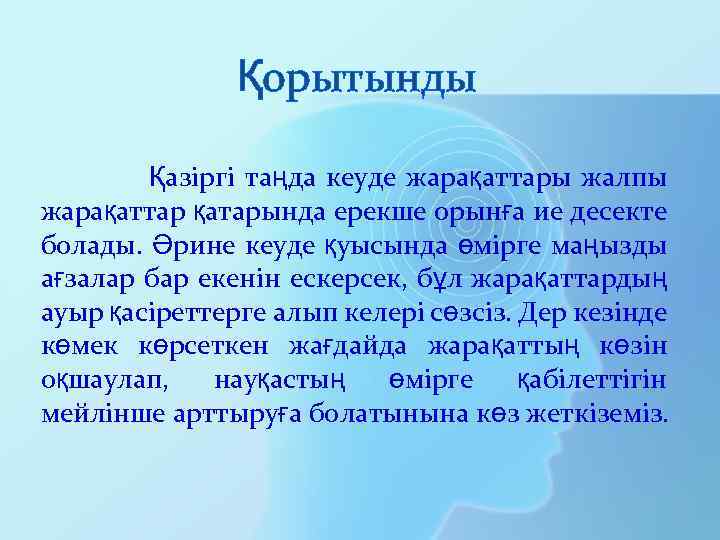 Қорытынды

Қазіргі таңда кеуде жарақаттары жалпы жарақаттар қатарында ерекше орынға ие десекте болады. Әрине кеуде қуысында өмірге маңызды ағзалар бар екенін ескерсек, бұл жарақаттардың ауыр қасіреттерге алып келері сөзсіз. Дер кезінде көмек көрсеткен жағдайда жарақаттың көзін оқшаулап, науқастың өмірге қабілеттігін мейлінше арттыруға болатынына көз жеткіземіз.